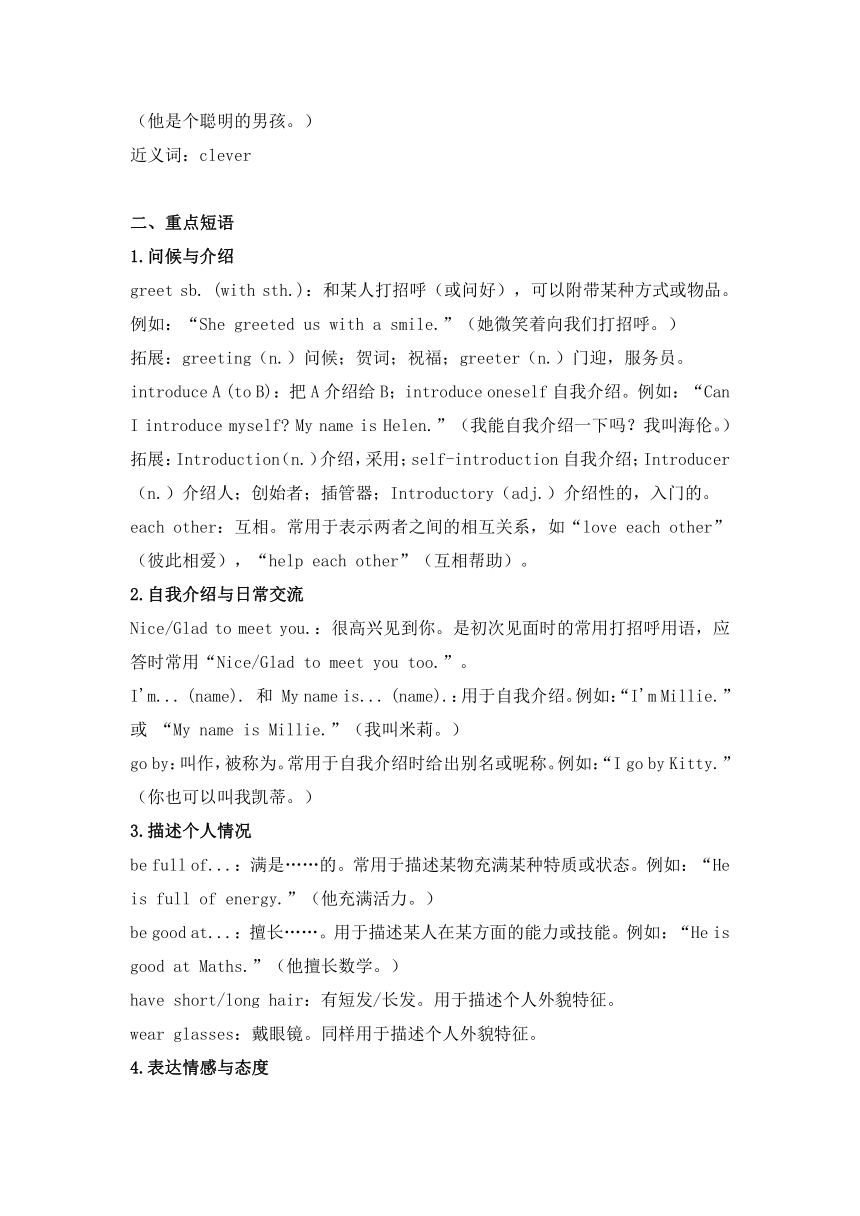 （他是个聪明的男孩。）
近义词：clever

二、重点短语
1.问候与介绍
greet sb. (with sth.)：和某人打招呼（或问好），可以附带某种方式或物品。例如：“She greeted us with a smile.”（她微笑着向我们打招呼。）
拓展：greeting（n.）问候；贺词；祝福；greeter（n.）门迎，服务员。
introduce A (to B)：把 A 介绍给 B；introduce oneself 自我介绍。例如：“Can I introduce myself? My name is Helen.”（我能自我介绍一下吗？我叫海伦。）
拓展：Introduction(n.)介绍，采用；self-introduction 自我介绍；Introducer（n.）介绍人；创始者；插管器；Introductory（adj.）介绍性的，入门的。
each other：互相。常用于表示两者之间的相互关系，如“love each other”（彼此相爱），“help each other”（互相帮助）。
2.自我介绍与日常交流
Nice/Glad to meet you.：很高兴见到你。是初次见面时的常用打招呼用语，应答时常用“Nice/Glad to meet you too.”。
I'm... (name). 和 My name is... (name).：用于自我介绍。例如:“I'm Millie.”或 “My name is Millie.”（我叫米莉。）
go by：叫作，被称为。常用于自我介绍时给出别名或昵称。例如：“I go by Kitty.”（你也可以叫我凯蒂。）
3.描述个人情况
be full of...：满是……的。常用于描述某物充满某种特质或状态。例如：“He is full of energy.”（他充满活力。）
be good at...：擅长……。用于描述某人在某方面的能力或技能。例如：“He is good at Maths.”（他擅长数学。）
have short/long hair：有短发/长发。用于描述个人外貌特征。
wear glasses：戴眼镜。同样用于描述个人外貌特征。
4.表达情感与态度